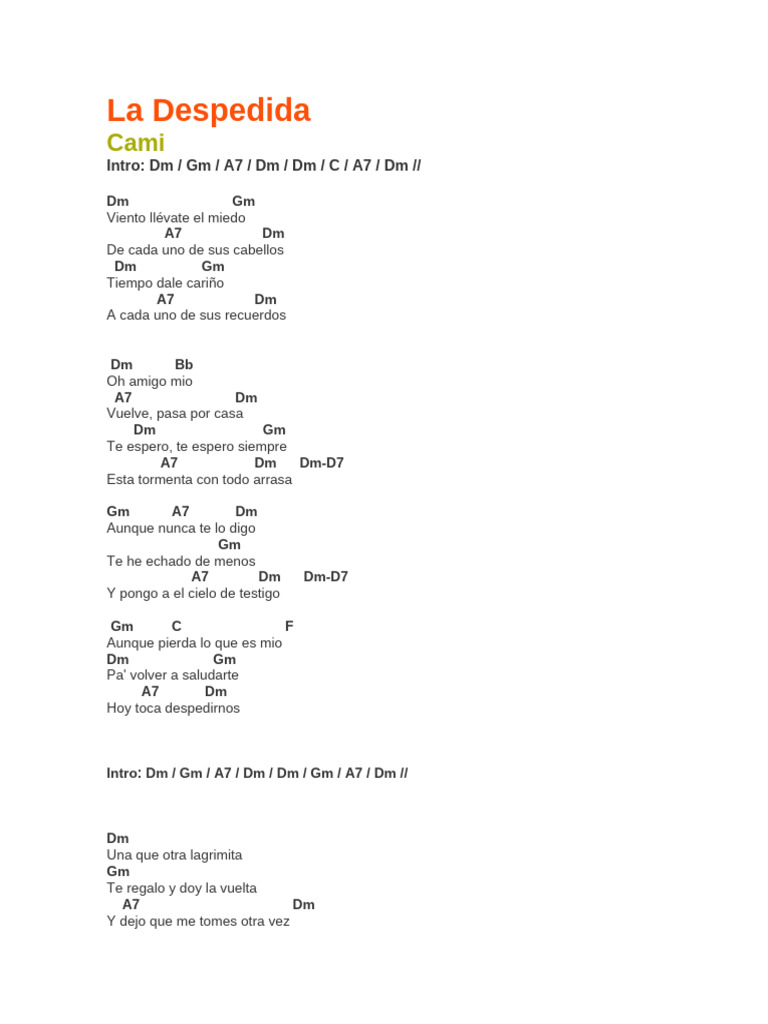 La Despedida

Cami

Intro: Dm / Gm / A7 / Dm / Dm / C / A7 / Dm //

Dm Gm
Viento llévate el miedo
A7 Dm
De cada uno de sus cabellos
Dm Gm
Tiempo dale cariño
A7 Dm
A cada uno de sus recuerdos

Dm Bb
Oh amigo mio
A7 Dm
Vuelve, pasa por casa
Dm Gm
Te espero, te espero siempre
A7 Dm Dm-D7
Esta tormenta con todo arrasa

Gm A7 Dm
Aunque nunca te lo digo
Gm
Te he echado de menos
A7 Dm Dm-D7
Y pongo a el cielo de testigo

Gm C F
Aunque pierda lo que es mio
Dm Gm
Pa' volver a saludarte
A7 Dm
Hoy toca despedirnos

Intro: Dm / Gm / A7 / Dm / Dm / Gm / A7 / Dm //

Dm
Una que otra lagrimita
Gm
Te regalo y doy la vuelta
A7 Dm
Y dejo que me tomes otra vez